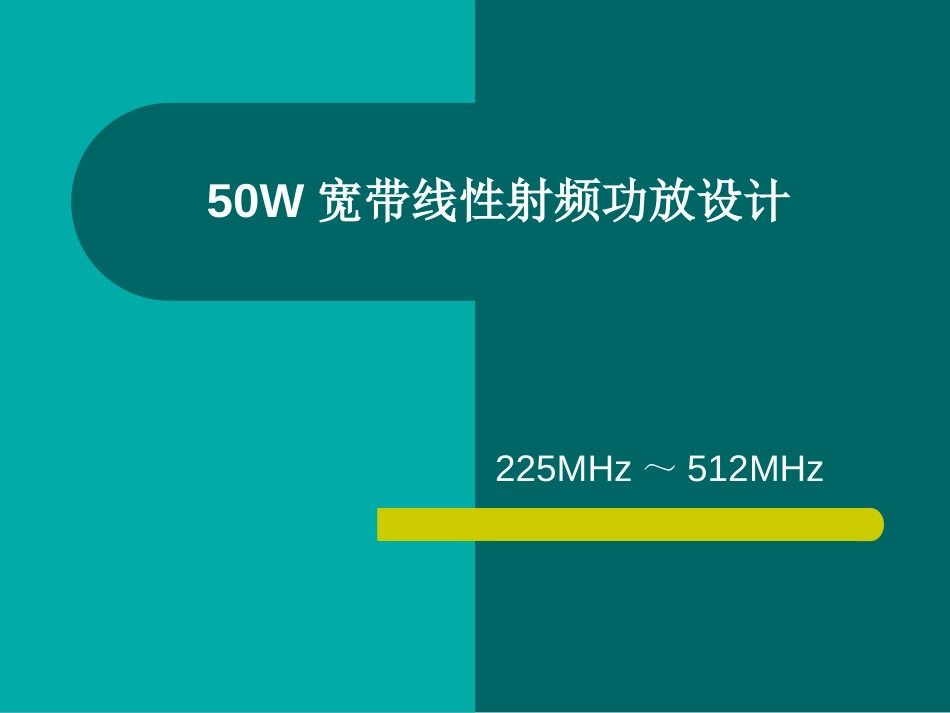 50W 宽带线性射频功放设计

225MHz ～ 512MHz